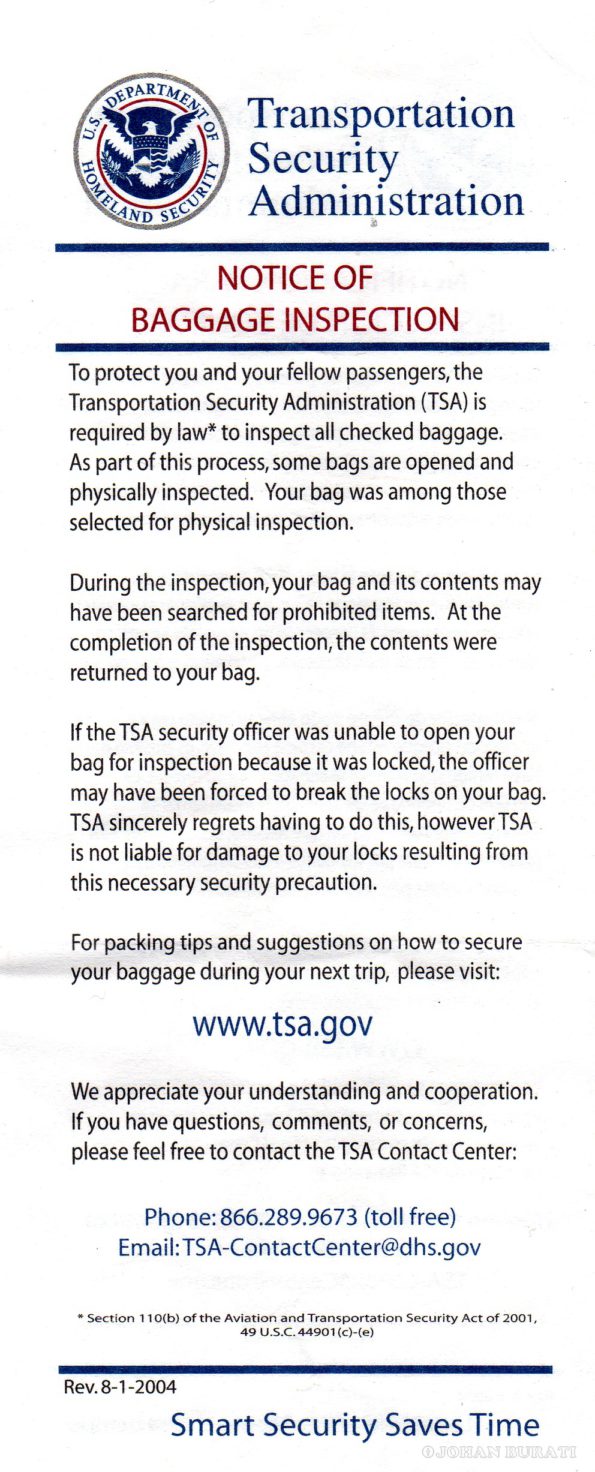 U.S. DEPARTMENT OF HOMELAND SECURITY

Transportation Security Administration

NOTICE OF BAGGAGE INSPECTION

To protect you and your fellow passengers, the Transportation Security Administration (TSA) is required by law* to inspect all checked baggage. As part of this process, some bags are opened and physically inspected. Your bag was among those selected for physical inspection.

During the inspection, your bag and its contents may have been searched for prohibited items. At the completion of the inspection, the contents were returned to your bag.

If the TSA security officer was unable to open your bag for inspection because it was locked, the officer may have been forced to break the locks on your bag. TSA sincerely regrets having to do this, however TSA is not liable for damage to your locks resulting from this necessary security precaution.

For packing tips and suggestions on how to secure your baggage during your next trip, please visit:

www.tsa.gov

We appreciate your understanding and cooperation. If you have questions, comments, or concerns, please feel free to contact the TSA Contact Center:

Phone: 866.289.9673 (toll free)
Email: TSA-ContactCenter@dhs.gov

* Section 110(b) of the Aviation and Transportation Security Act of 2001, 49 U.S.C. 44901(c)-(e)

Rev. 8-1-2004

Smart Security Saves Time

©JOHAN BURATI